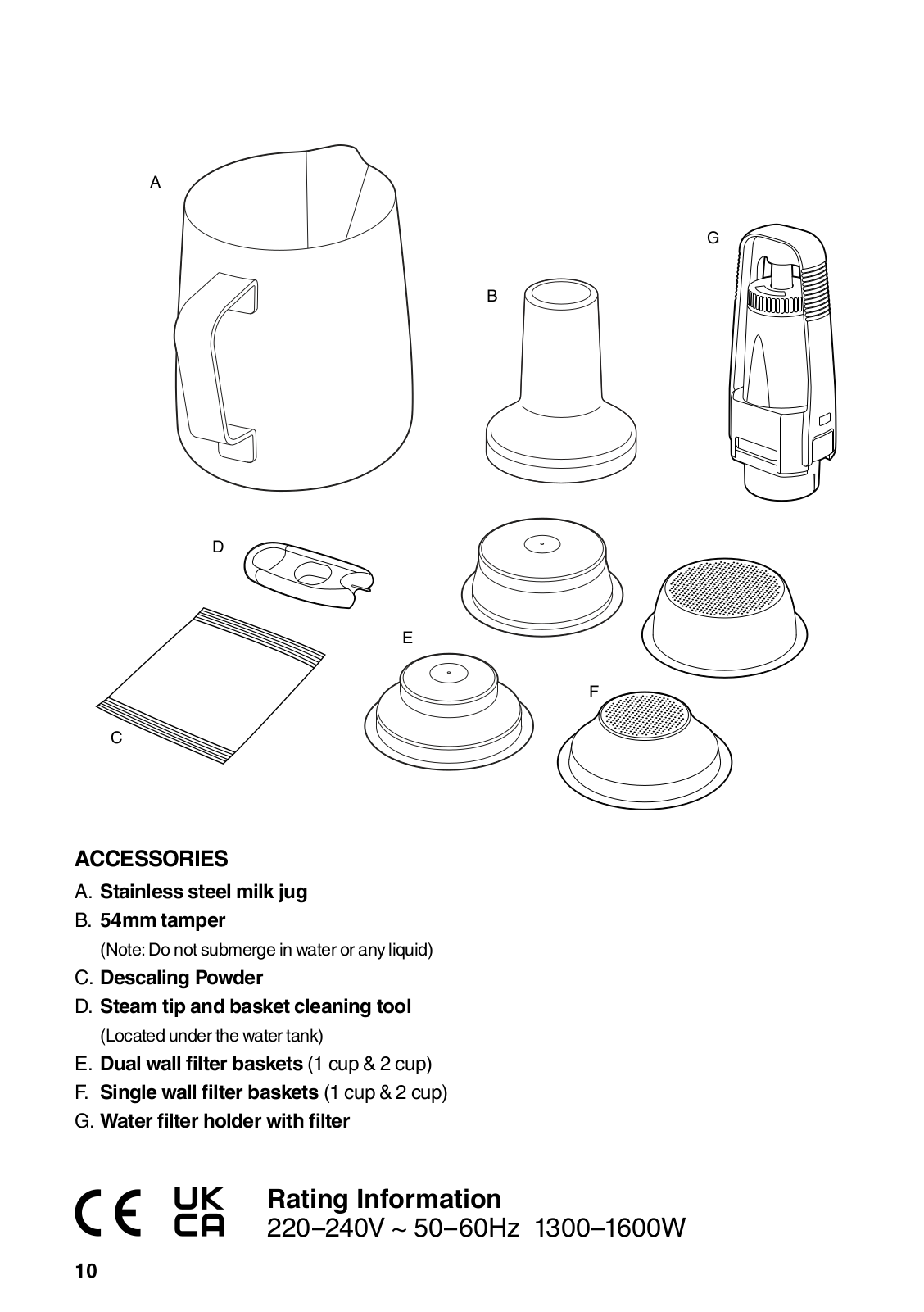 A

G

B

D

E

F

C

ACCESSORIES

A. Stainless steel milk jug

B. 54mm tamper
(Note: Do not submerge in water or any liquid)

C. Descaling Powder

D. Steam tip and basket cleaning tool
(Located under the water tank)

E. Dual wall filter baskets (1 cup & 2 cup)

F. Single wall filter baskets (1 cup & 2 cup)

G. Water filter holder with filter

CE UK CA

Rating Information
220–240V ~ 50–60Hz 1300–1600W

10